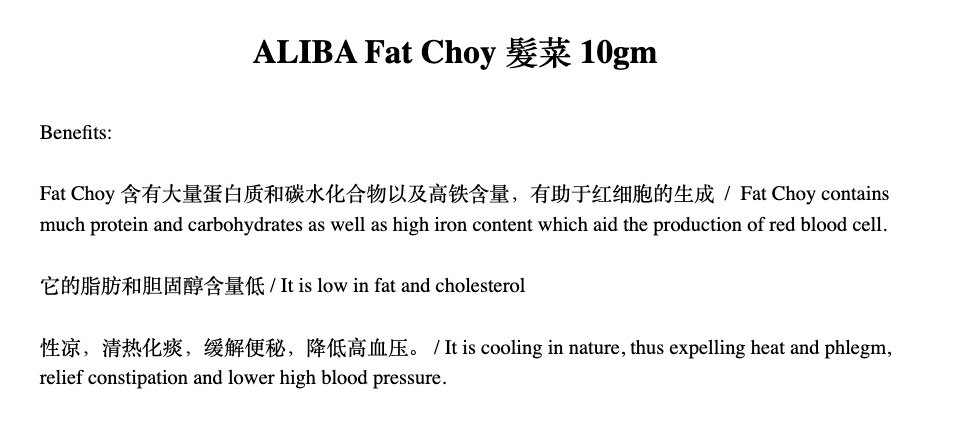 ALIBA Fat Choy 髮菜 10gm

Benefits:

Fat Choy 含有大量蛋白质和碳水化合物以及高铁含量，有助于红细胞的生成 / Fat Choy contains much protein and carbohydrates as well as high iron content which aid the production of red blood cell.

它的脂肪和胆固醇含量低 / It is low in fat and cholesterol

性凉，清热化痰，缓解便秘，降低高血压。 / It is cooling in nature, thus expelling heat and phlegm, relief constipation and lower high blood pressure.